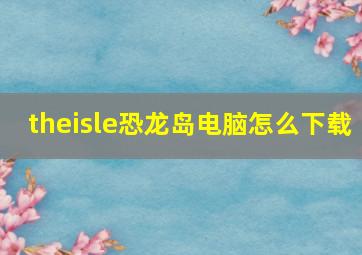 theisle恐龙岛电脑怎么下载